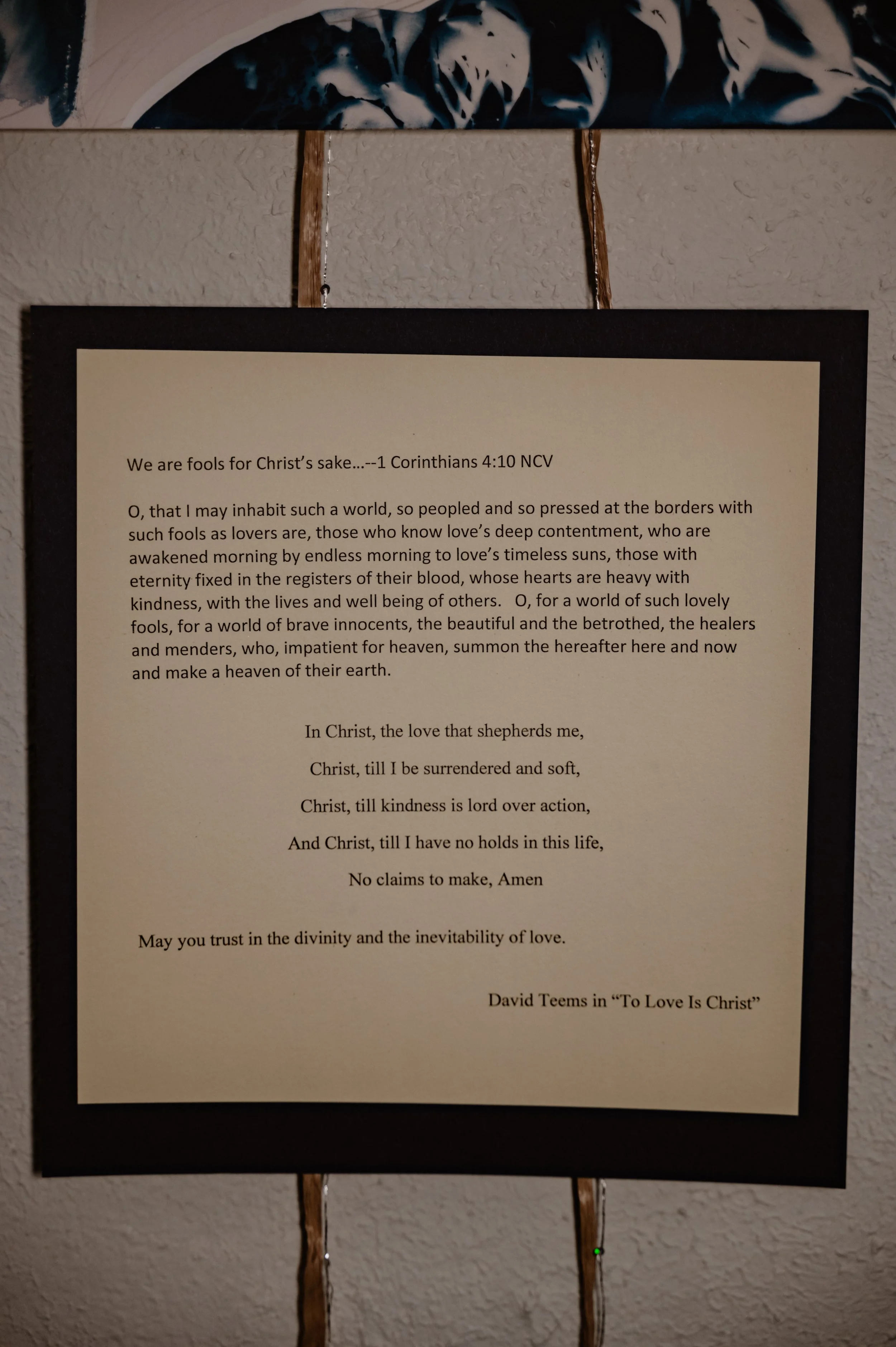 We are fools for Christ's sake...--1 Corinthians 4:10 NCV

O, that I may inhabit such a world, so peopled and so pressed at the borders with such fools as lovers are, those who know love's deep contentment, who are awakened morning by endless morning to love's timeless suns, those with eternity fixed in the registers of their blood, whose hearts are heavy with kindness, with the lives and well being of others. O, for a world of such lovely fools, for a world of brave innocents, the beautiful and the betrothed, the healers and menders, who, impatient for heaven, summon the hereafter here and now and make a heaven of their earth.

In Christ, the love that shepherds me,

Christ, till I be surrendered and soft,

Christ, till kindness is lord over action,

And Christ, till I have no holds in this life,

No claims to make, Amen

May you trust in the divinity and the inevitability of love.

David Teems in "To Love Is Christ"